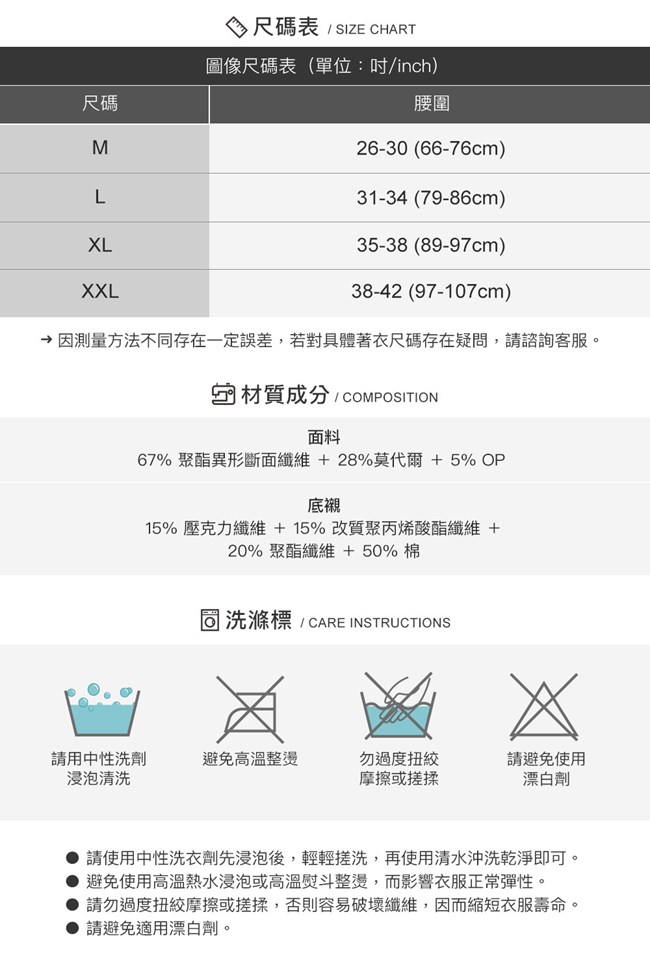 尺碼表 / SIZE CHART

圖像尺碼表（單位：吋/inch）

| 尺碼 | 腰圍 |
|---|---|
| M | 26-30 (66-76cm) |
| L | 31-34 (79-86cm) |
| XL | 35-38 (89-97cm) |
| XXL | 38-42 (97-107cm) |

→ 因測量方法不同存在一定誤差，若對具體著衣尺碼存在疑問，請諮詢客服。

材質成分 / COMPOSITION

面料
67% 聚酯異形斷面纖維 ＋ 28%莫代爾 ＋ 5% OP

底襯
15% 壓克力纖維 ＋ 15% 改質聚丙烯酸酯纖維 ＋ 20% 聚酯纖維 ＋ 50% 棉

洗滌標 / CARE INSTRUCTIONS

請用中性洗劑
浸泡清洗

避免高溫整燙

勿過度扭絞
摩擦或搓揉

請避免使用
漂白劑

• 請使用中性洗衣劑先浸泡後，輕輕搓洗，再使用清水沖洗乾淨即可。
• 避免使用高溫熱水浸泡或高溫熨斗整燙，而影響衣服正常彈性。
• 請勿過度扭絞摩擦或搓揉，否則容易破壞纖維，因而縮短衣服壽命。
• 請避免適用漂白劑。